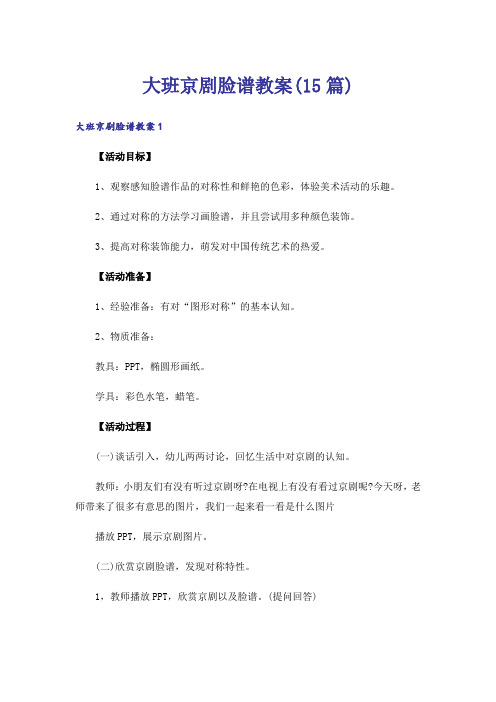 大班京剧脸谱教案(15篇)

大班京剧脸谱教案1

【活动目标】

1、观察感知脸谱作品的对称性和鲜艳的色彩，体验美术活动的乐趣。

2、通过对称的方法学习画脸谱，并且尝试用多种颜色装饰。

3、提高对称装饰能力，萌发对中国传统艺术的热爱。

【活动准备】

1、经验准备：有对“图形对称”的基本认知。

2、物质准备：

教具：PPT，椭圆形画纸。

学具：彩色水笔，蜡笔。

【活动过程】

(一)谈话引入，幼儿两两讨论，回忆生活中对京剧的认知。

教师：小朋友们有没有听过京剧呀?在电视上有没有看过京剧呢?今天呀，老师带来了很多有意思的图片，我们一起来看一看是什么图片

播放PPT，展示京剧图片。

(二)欣赏京剧脸谱，发现对称特性。

1，教师播放PPT，欣赏京剧以及脸谱。(提问回答)